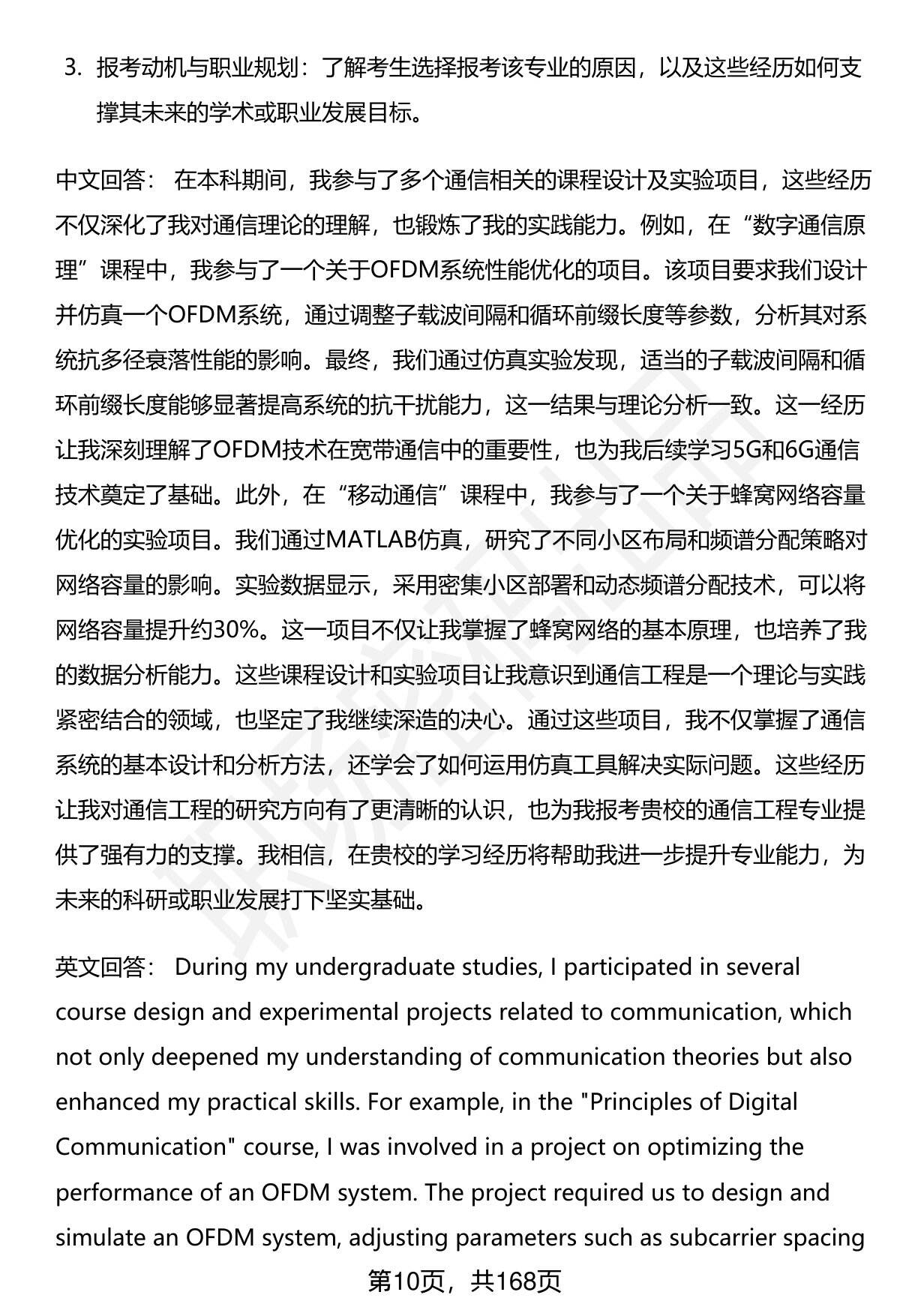 3. 报考动机与职业规划：了解考生选择报考该专业的原因，以及这些经历如何支撑其未来的学术或职业发展目标。

中文回答： 在本科期间，我参与了多个通信相关的课程设计及实验项目，这些经历不仅深化了我对通信理论的理解，也锻炼了我的实践能力。例如，在“数字通信原理”课程中，我参与了一个关于OFDM系统性能优化的项目。该项目要求我们设计并仿真一个OFDM系统，通过调整子载波间隔和循环前缀长度等参数，分析其对系统抗多径衰落性能的影响。最终，我们通过仿真实验发现，适当的子载波间隔和循环前缀长度能够显著提高系统的抗干扰能力，这一结果与理论分析一致。这一经历让我深刻理解了OFDM技术在宽带通信中的重要性，也为我后续学习5G和6G通信技术奠定了基础。此外，在“移动通信”课程中，我参与了一个关于蜂窝网络容量优化的实验项目。我们通过MATLAB仿真，研究了不同小区布局和频谱分配策略对网络容量的影响。实验数据显示，采用密集小区部署和动态频谱分配技术，可以将网络容量提升约30%。这一项目不仅让我掌握了蜂窝网络的基本原理，也培养了我的数据分析能力。这些课程设计和实验项目让我意识到通信工程是一个理论与实践紧密结合的领域，也坚定了我继续深造的决心。通过这些项目，我不仅掌握了通信系统的基本设计和分析方法，还学会了如何运用仿真工具解决实际问题。这些经历让我对通信工程的研究方向有了更清晰的认识，也为我报考贵校的通信工程专业提供了强有力的支撑。我相信，在贵校的学习经历将帮助我进一步提升专业能力，为未来的科研或职业发展打下坚实基础。

英文回答： During my undergraduate studies, I participated in several course design and experimental projects related to communication, which not only deepened my understanding of communication theories but also enhanced my practical skills. For example, in the "Principles of Digital Communication" course, I was involved in a project on optimizing the performance of an OFDM system. The project required us to design and simulate an OFDM system, adjusting parameters such as subcarrier spacing

第10页，共168页